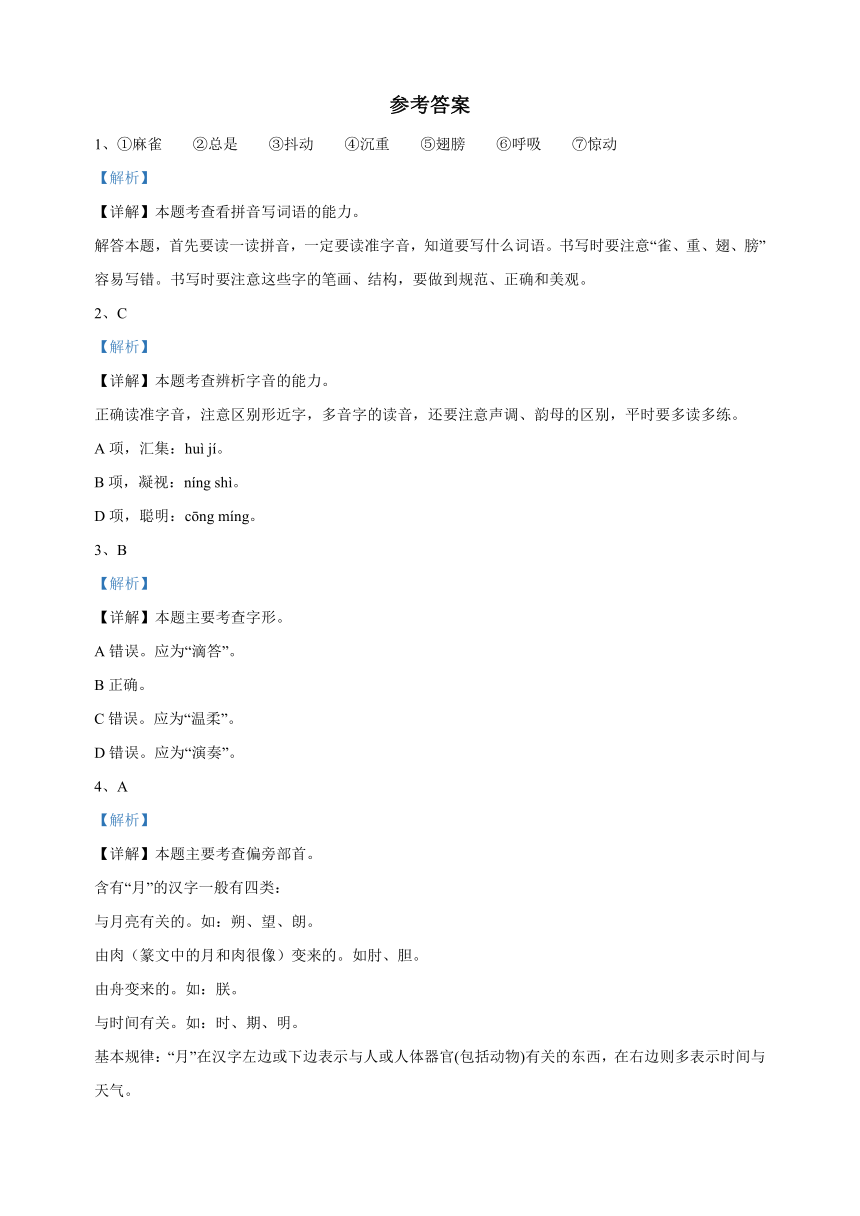 参考答案

1、①麻雀　②总是　③抖动　④沉重　⑤翅膀　⑥呼吸　⑦惊动

【解析】

【详解】本题考查看拼音写词语的能力。

解答本题，首先要读一读拼音，一定要读准字音，知道要写什么词语。书写时要注意“雀、重、翅、膀”容易写错。书写时要注意这些字的笔画、结构，要做到规范、正确和美观。

2、C

【解析】

【详解】本题考查辨析字音的能力。

正确读准字音，注意区别形近字，多音字的读音，还要注意声调、韵母的区别，平时要多读多练。

A 项，汇集：huì jí。

B 项，凝视：níng shì。

D 项，聪明：cōng míng。

3、B

【解析】

【详解】本题主要考查字形。

A 错误。应为“滴答”。

B 正确。

C 错误。应为“温柔”。

D 错误。应为“演奏”。

4、A

【解析】

【详解】本题主要考查偏旁部首。

含有“月”的汉字一般有四类：

与月亮有关的。如：朔、望、朗。

由肉（篆文中的月和肉很像）变来的。如肘、胆。

由舟变来的。如：朕。

与时间有关。如：时、期、明。

基本规律：“月”在汉字左边或下边表示与人或人体器官(包括动物)有关的东西，在右边则多表示时间与天气。